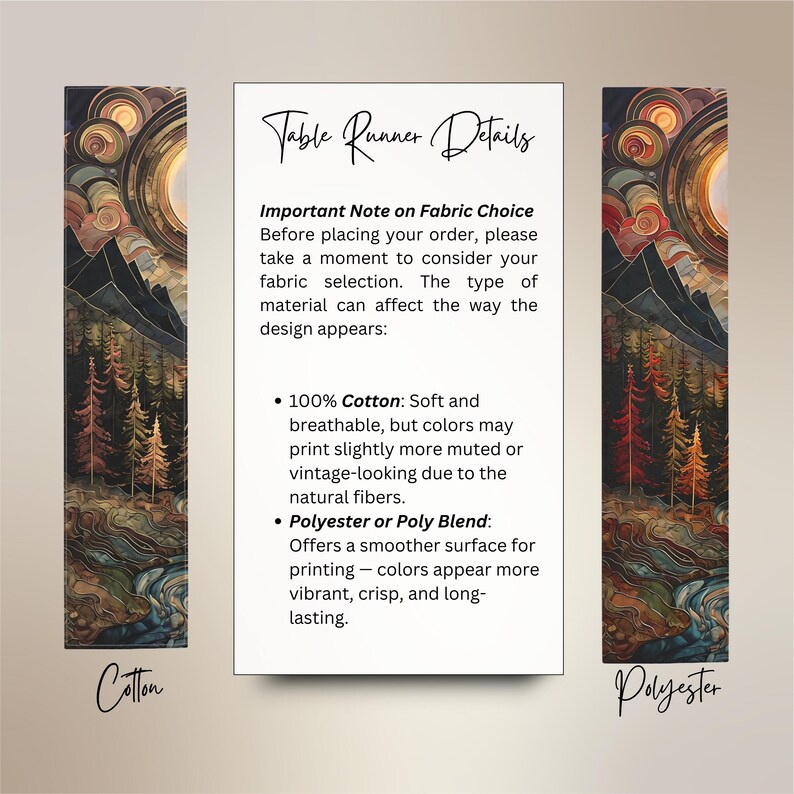 Table Runner Details

Important Note on Fabric Choice
Before placing your order, please take a moment to consider your fabric selection. The type of material can affect the way the design appears:

• 100% Cotton: Soft and breathable, but colors may print slightly more muted or vintage-looking due to the natural fibers.
• Polyester or Poly Blend: Offers a smoother surface for printing — colors appear more vibrant, crisp, and long-lasting.

Cotton

Polyester